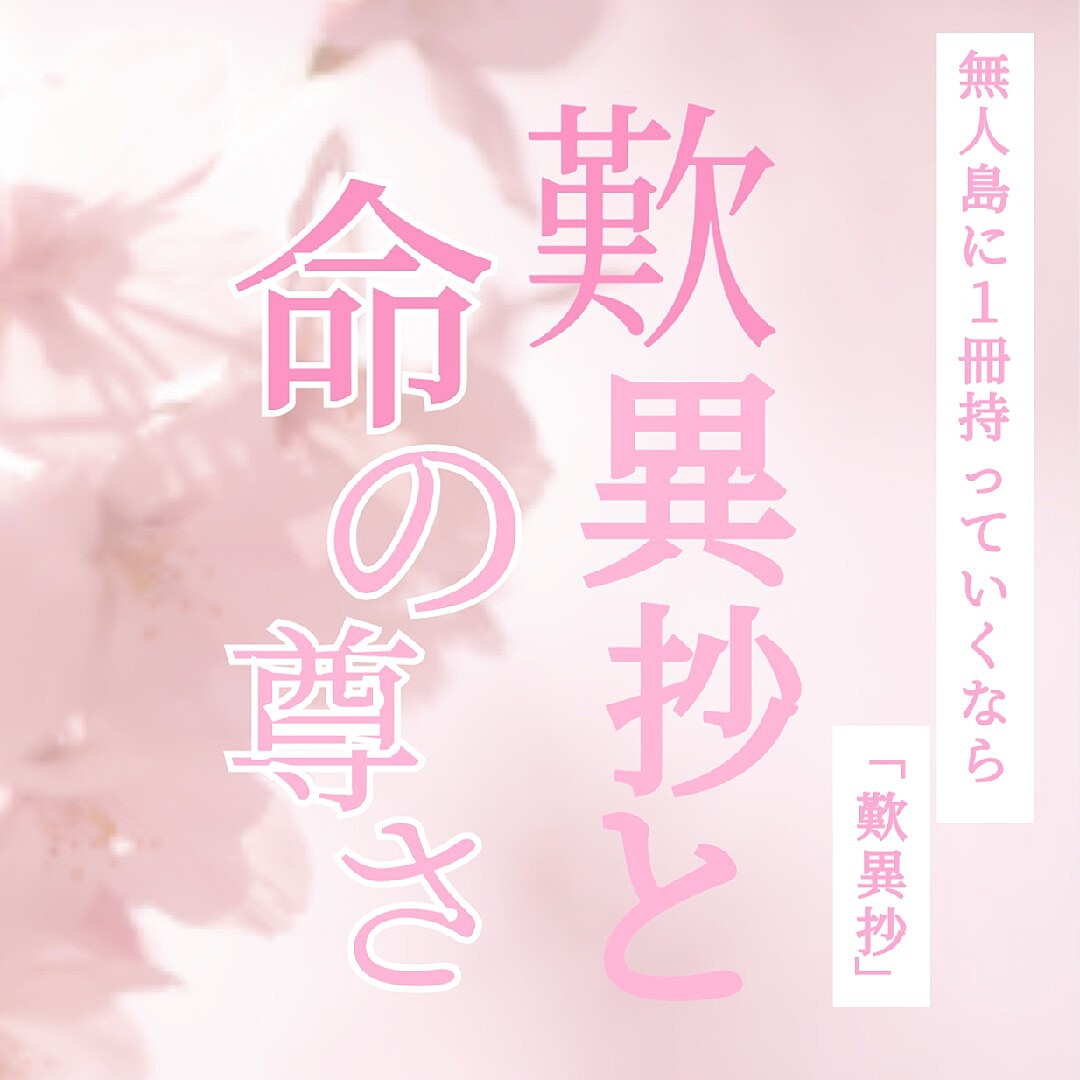 無人島に1冊持っていくなら
「歎異抄」

歎異抄と
命の尊さ